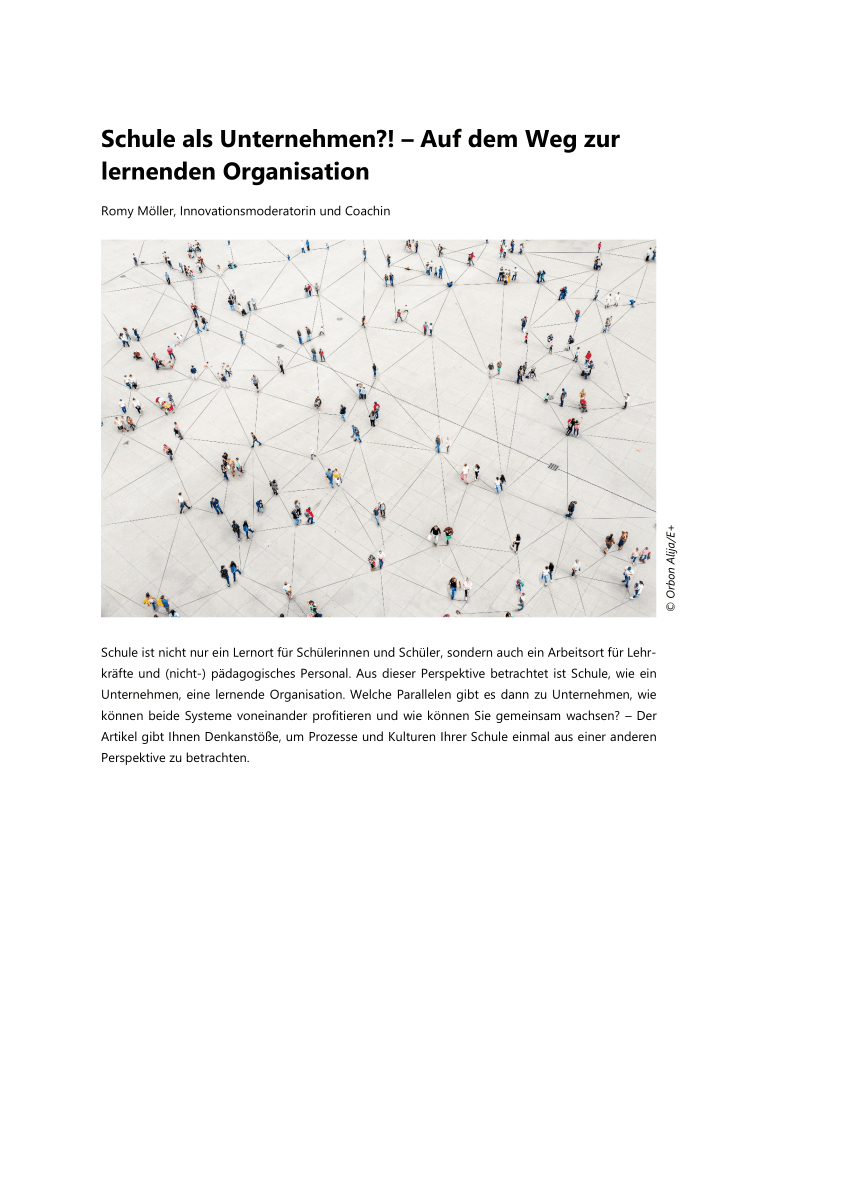 Schule als Unternehmen?! – Auf dem Weg zur lernenden Organisation

Romy Möller, Innovationsmoderatorin und Coachin

© Orbon Alija/E+

Schule ist nicht nur ein Lernort für Schülerinnen und Schüler, sondern auch ein Arbeitsort für Lehrkräfte und (nicht-) pädagogisches Personal. Aus dieser Perspektive betrachtet ist Schule, wie ein Unternehmen, eine lernende Organisation. Welche Parallelen gibt es dann zu Unternehmen, wie können beide Systeme voneinander profitieren und wie können Sie gemeinsam wachsen? – Der Artikel gibt Ihnen Denkanstöße, um Prozesse und Kulturen Ihrer Schule einmal aus einer anderen Perspektive zu betrachten.